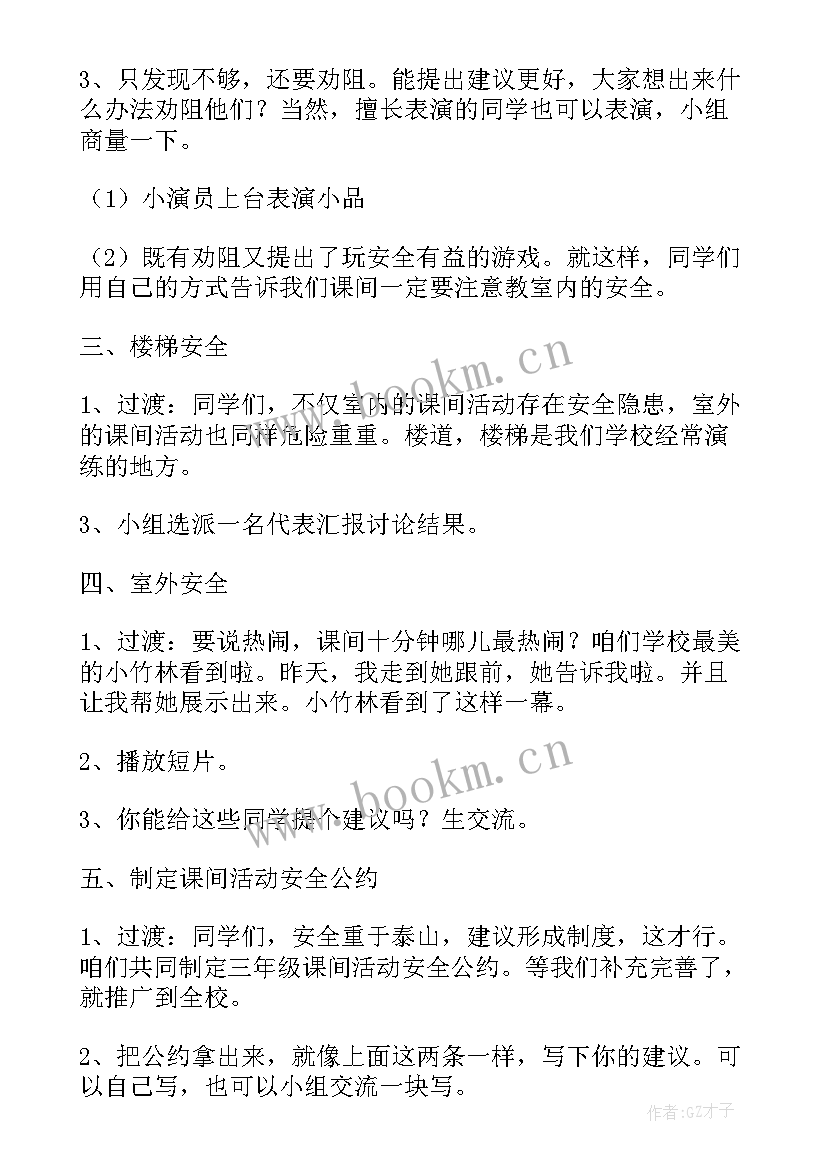 3、只发现不够，还要劝阻。能提出建议更好，大家想出来什么办法劝阻他们？当然，擅长表演的同学也可以表演，小组商量一下。

（1）小演员上台表演小品

（2）既有劝阻又提出了玩安全有益的游戏。就这样，同学们用自己的方式告诉我们课间一定要注意教室内的安全。

三、楼梯安全

1、过渡：同学们，不仅室内的课间活动存在安全隐患，室外的课间活动也同样危险重重。楼道，楼梯是我们学校经常演练的地方。

3、小组选派一名代表汇报讨论结果。

四、室外安全

1、过渡：要说热闹，课间十分钟哪儿最热闹？咱们学校最美的小竹林看到啦。昨天，我走到她跟前，她告诉我啦。并且让我帮她展示出来。小竹林看到了这样一幕。

2、播放短片。

3、你能给这些同学提个建议吗？生交流。

五、制定课间活动安全公约

1、过渡：同学们，安全重于泰山，建议形成制度，这才行。咱们共同制定三年级课间活动安全公约。等我们补充完善了，就推广到全校。

2、把公约拿出来，就像上面这两条一样，写下你的建议。可以自己写，也可以小组交流一块写。

www.bookm.cn

www.bookm.cn

作者:GZ才子